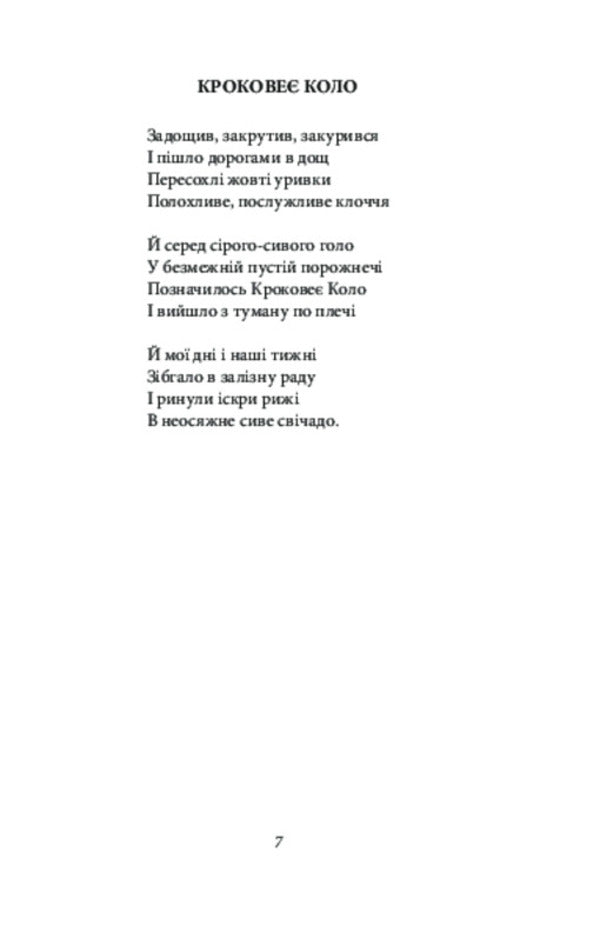 КРОКОВЕЄ КОЛО

Задощив, закрутив, закурився
І пішло дорогами в дощ
Пересохлі жовті уривки
Полохливе, послужливе клоччя

Й серед сірого-сивого голо
У безмежній пустій порожнечі
Позначилось Кроковеє Коло
І вийшло з туману по плечі

Й мої дні і наші тижні
Зібгало в залізну раду
І ринули іскри рижі
В неосяжне сиве свічадо.

7